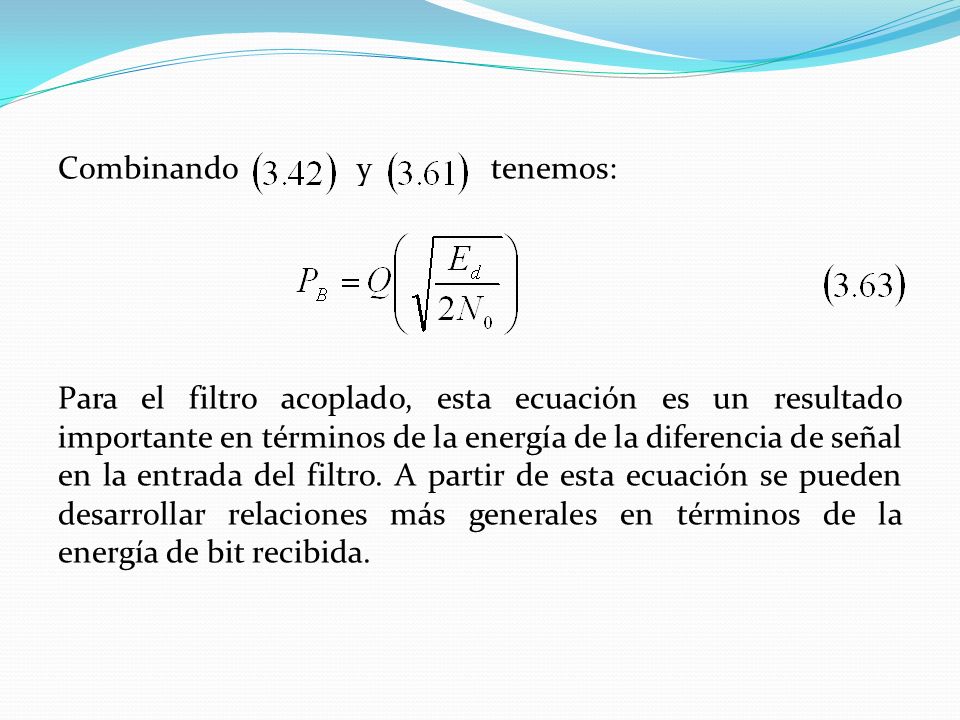 Combinando $(3.42)$ y $(3.61)$ tenemos:

$P_B = Q\left(\sqrt{\frac{E_d}{2N_0}}\right)$ $(3.63)$

Para el filtro acoplado, esta ecuación es un resultado importante en términos de la energía de la diferencia de señal en la entrada del filtro. A partir de esta ecuación se pueden desarrollar relaciones más generales en términos de la energía de bit recibida.